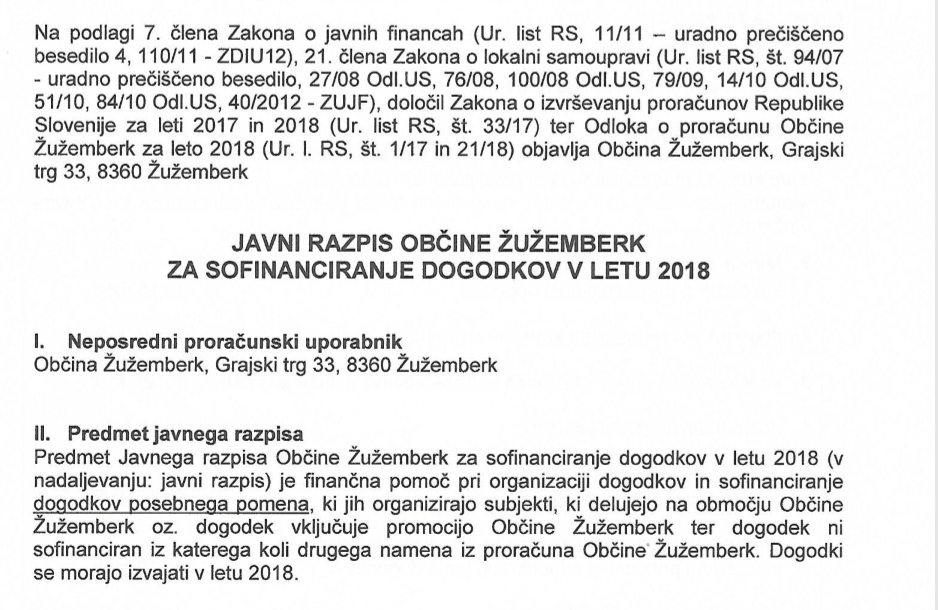 Na podlagi 7. člena Zakona o javnih financah (Ur. list RS, 11/11 – uradno prečiščeno besedilo 4, 110/11 - ZDIU12), 21. člena Zakona o lokalni samoupravi (Ur. list RS, št. 94/07 - uradno prečiščeno besedilo, 27/08 Odl.US, 76/08, 100/08 Odl.US, 79/09, 14/10 Odl.US, 51/10, 84/10 Odl.US, 40/2012 - ZUJF), določil Zakona o izvrševanju proračunov Republike Slovenije za leti 2017 in 2018 (Ur. list RS, št. 33/17) ter Odloka o proračunu Občine Žužemberk za leto 2018 (Ur. l. RS, št. 1/17 in 21/18) objavlja Občina Žužemberk, Grajski trg 33, 8360 Žužemberk

JAVNI RAZPIS OBČINE ŽUŽEMBERK
ZA SOFINANCIRANJE DOGODKOV V LETU 2018

I. Neposredni proračunski uporabnik
Občina Žužemberk, Grajski trg 33, 8360 Žužemberk

II. Predmet javnega razpisa
Predmet Javnega razpisa Občine Žužemberk za sofinanciranje dogodkov v letu 2018 (v nadaljevanju: javni razpis) je finančna pomoč pri organizaciji dogodkov in sofinanciranje dogodkov posebnega pomena, ki jih organizirajo subjekti, ki delujejo na območju Občine Žužemberk oz. dogodek vključuje promocijo Občine Žužemberk ter dogodek ni sofinanciran iz katerega koli drugega namena iz proračuna Občine Žužemberk. Dogodki se morajo izvajati v letu 2018.